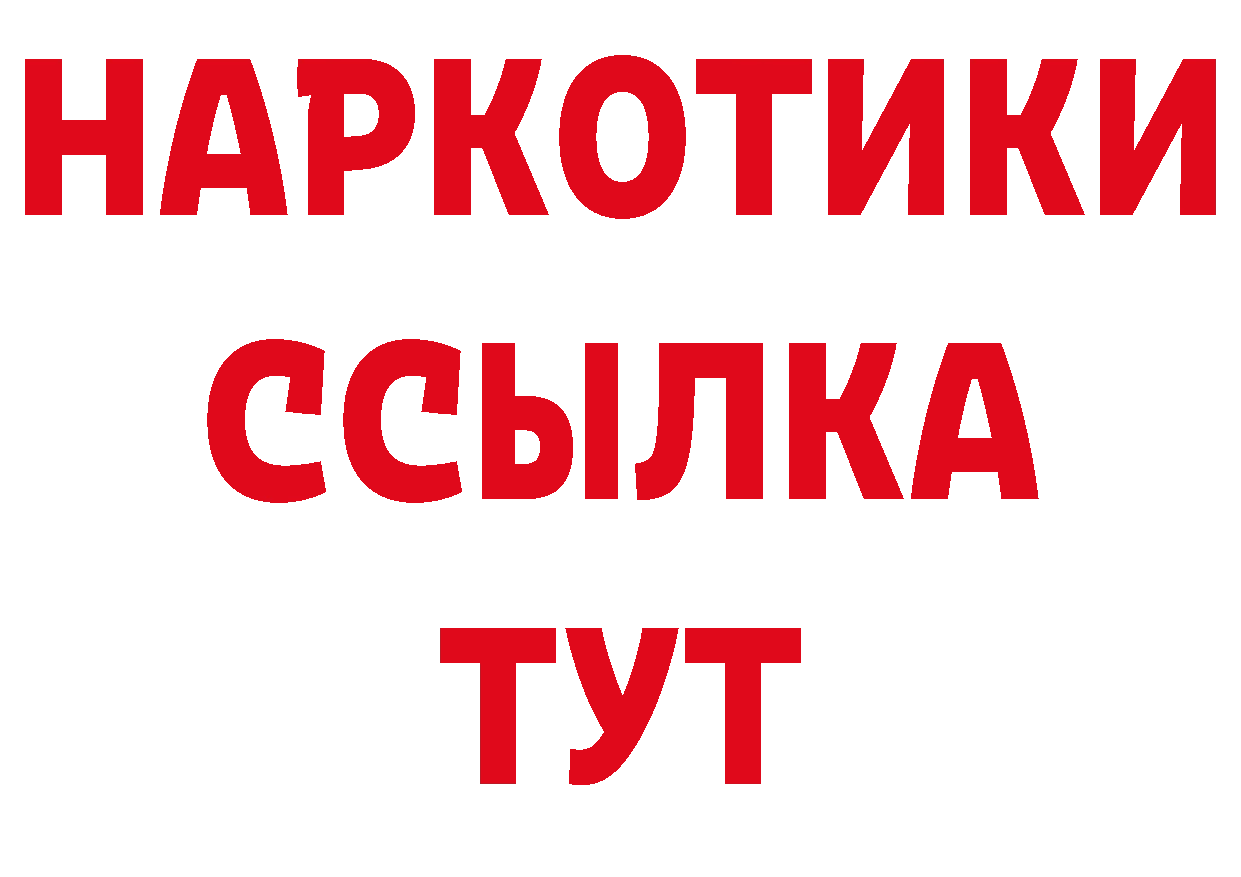 НАРКОТИКИ
ССЫЛКА
ТУТ